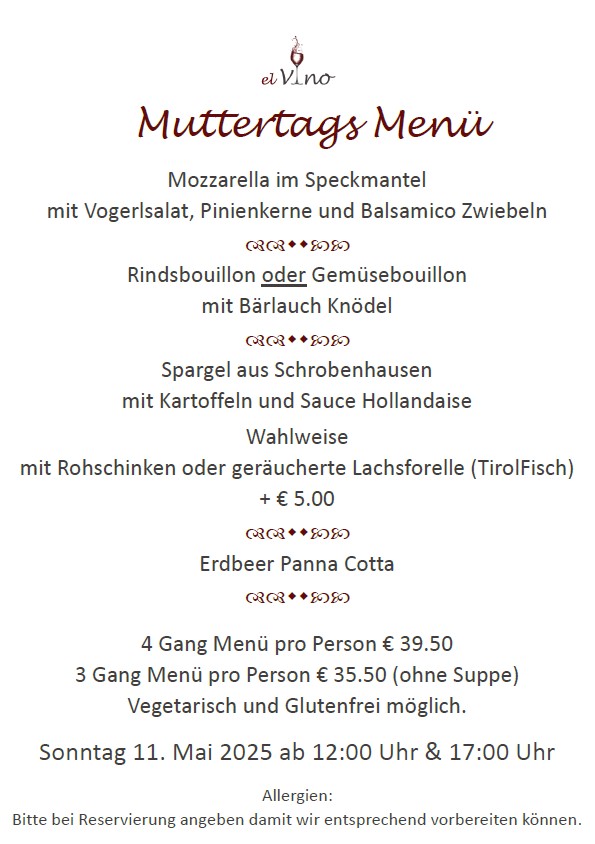 el Vino

Muttertags Menü

Mozzarella im Speckmantel
mit Vogerlsalat, Pinienkerne und Balsamico Zwiebeln

Rindsbouillon oder Gemüsebouillon
mit Bärlauch Knödel

Spargel aus Schrobenhausen
mit Kartoffeln und Sauce Hollandaise

Wahlweise
mit Rohschinken oder geräucherte Lachsforelle (TirolFisch)
+ € 5.00

Erdbeer Panna Cotta

4 Gang Menü pro Person € 39.50
3 Gang Menü pro Person € 35.50 (ohne Suppe)
Vegetarisch und Glutenfrei möglich.

Sonntag 11. Mai 2025 ab 12:00 Uhr & 17:00 Uhr

Allergien:
Bitte bei Reservierung angeben damit wir entsprechend vorbereiten können.